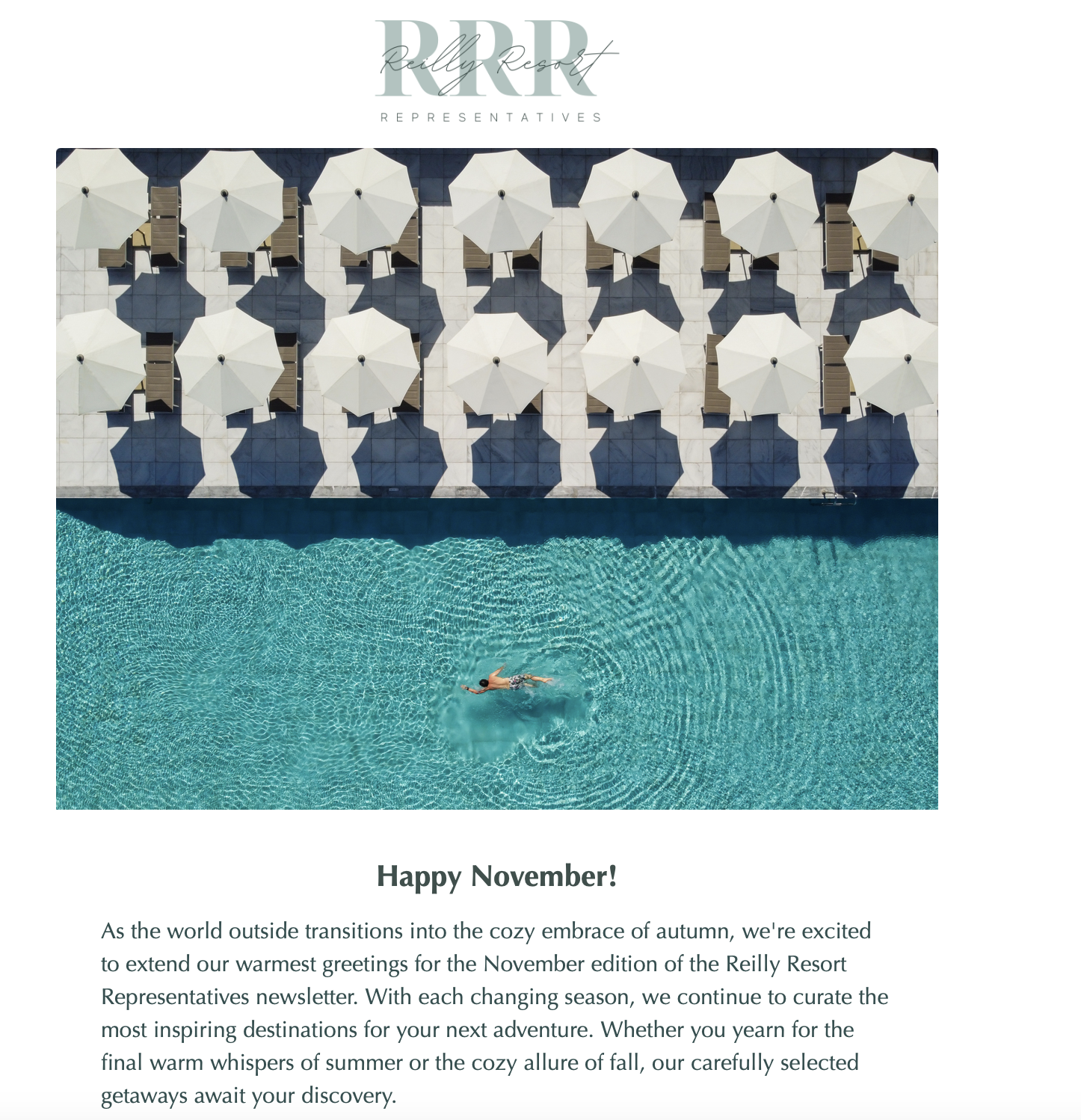 RRR
Reilly Resort
REPRESENTATIVES

Happy November!

As the world outside transitions into the cozy embrace of autumn, we're excited to extend our warmest greetings for the November edition of the Reilly Resort Representatives newsletter. With each changing season, we continue to curate the most inspiring destinations for your next adventure. Whether you yearn for the final warm whispers of summer or the cozy allure of fall, our carefully selected getaways await your discovery.